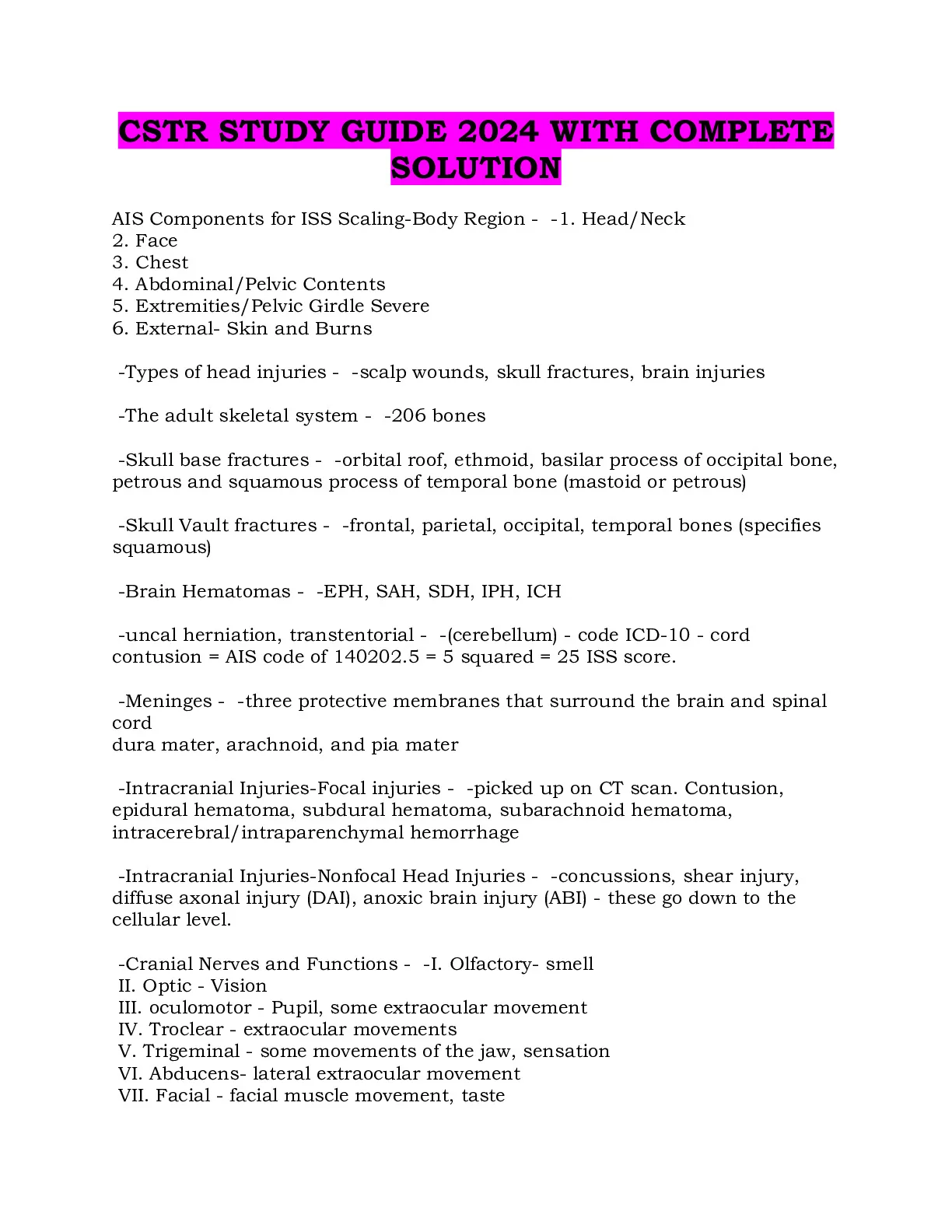 CSTR STUDY GUIDE 2024 WITH COMPLETE SOLUTION

AIS Components for ISS Scaling-Body Region - -1. Head/Neck
2. Face
3. Chest
4. Abdominal/Pelvic Contents
5. Extremities/Pelvic Girdle Severe
6. External- Skin and Burns

-Types of head injuries - -scalp wounds, skull fractures, brain injuries

-The adult skeletal system - -206 bones

-Skull base fractures - -orbital roof, ethmoid, basilar process of occipital bone, petrous and squamous process of temporal bone (mastoid or petrous)

-Skull Vault fractures - -frontal, parietal, occipital, temporal bones (specifies squamous)

-Brain Hematomas - -EPH, SAH, SDH, IPH, ICH

-uncal herniation, transtentorial - -(cerebellum) - code ICD-10 - cord contusion = AIS code of 140202.5 = 5 squared = 25 ISS score.

-Meninges - -three protective membranes that surround the brain and spinal cord
dura mater, arachnoid, and pia mater

-Intracranial Injuries-Focal injuries - -picked up on CT scan. Contusion, epidural hematoma, subdural hematoma, subarachnoid hematoma, intracerebral/intraparenchymal hemorrhage

-Intracranial Injuries-Nonfocal Head Injuries - -concussions, shear injury, diffuse axonal injury (DAI), anoxic brain injury (ABI) - these go down to the cellular level.

-Cranial Nerves and Functions - -I. Olfactory- smell
II. Optic - Vision
III. oculomotor - Pupil, some extraocular movement
IV. Troclear - extraocular movements
V. Trigeminal - some movements of the jaw, sensation
VI. Abducens- lateral extraocular movement
VII. Facial - facial muscle movement, taste